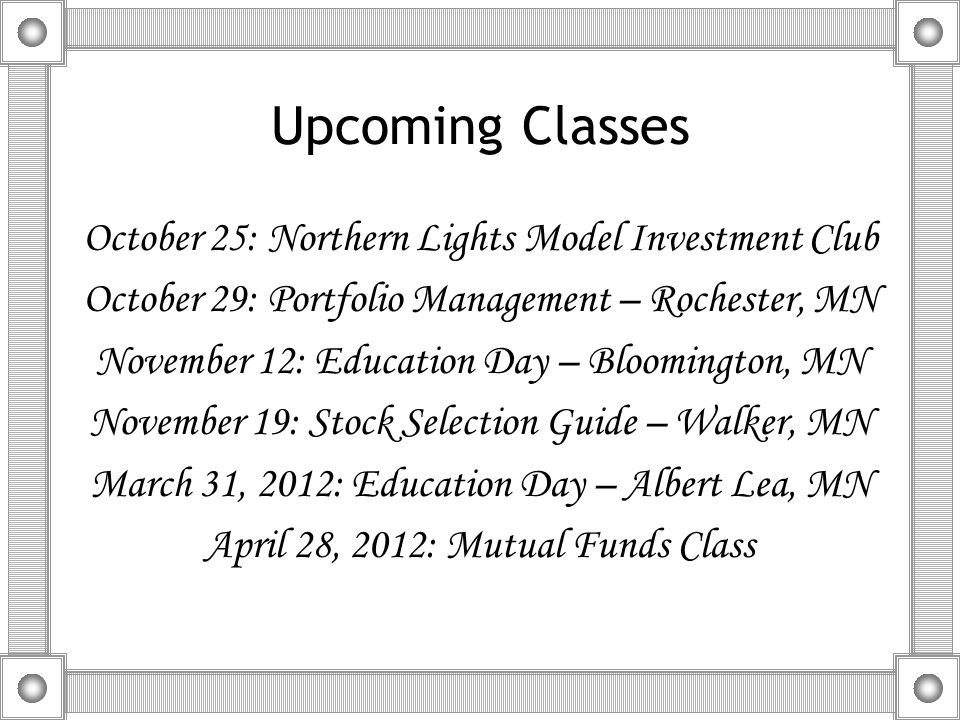 Upcoming Classes

October 25: Northern Lights Model Investment Club
October 29: Portfolio Management – Rochester, MN
November 12: Education Day – Bloomington, MN
November 19: Stock Selection Guide – Walker, MN
March 31, 2012: Education Day – Albert Lea, MN
April 28, 2012: Mutual Funds Class